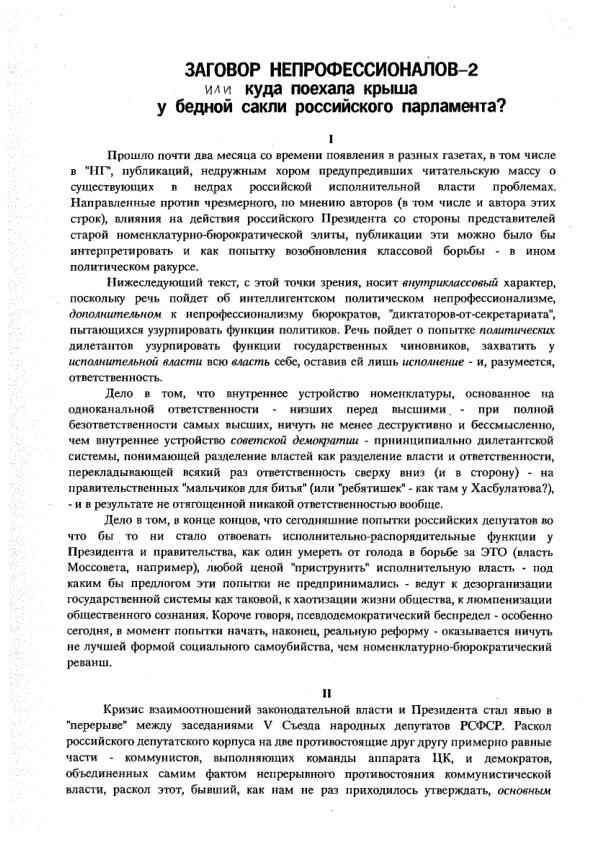 ЗАГОВОР НЕПРОФЕССИОНАЛОВ-2
или куда поехала крыша
у бедной сакли российского парламента?

I

Прошло почти два месяца со времени появления в разных газетах, в том числе в "НГ", публикаций, недружным хором предупредивших читательскую массу о существующих в недрах российской исполнительной власти проблемах. Направленные против чрезмерного, по мнению авторов (в том числе и автора этих строк), влияния на действия российского Президента со стороны представителей старой номенклатурно-бюрократической элиты, публикации эти можно было бы интерпретировать и как попытку возобновления классовой борьбы - в ином политическом ракурсе.

Нижеследующий текст, с этой точки зрения, носит внутриклассовый характер, поскольку речь пойдет об интеллигентском политическом непрофессионализме, дополнительном к непрофессионализму бюрократов, "диктаторов-от-секретариата", пытающихся узурпировать функции политиков. Речь пойдет о попытке политических дилетантов узурпировать функции государственных чиновников, захватить у исполнительной власти всю власть себе, оставив ей лишь исполнение - и, разумеется, ответственность.

Дело в том, что внутреннее устройство номенклатуры, основанное на одноканальной ответственности - низших перед высшими - при полной безответственности самых высших, ничуть не менее деструктивно и бессмысленно, чем внутреннее устройство советской демократии - принципиально дилетантской системы, понимающей разделение властей как разделение власти и ответственности, перекладывающей всякий раз ответственность сверху вниз (и в сторону) - на правительственных "мальчиков для битья" (или "ребятишек" - как там у Хасбулатова?), - и в результате не отягощенной никакой ответственностью вообще.

Дело в том, в конце концов, что сегодняшние попытки российских депутатов во что бы то ни стало отвоевать исполнительно-распорядительные функции у Президента и правительства, как один умереть от голода в борьбе за ЭТО (власть Моссовета, например), любой ценой "приструнить" исполнительную власть - под каким бы предлогом эти попытки не предпринимались - ведут к дезорганизации государственной системы как таковой, к хаотизации жизни общества, к люмпенизации общественного сознания. Короче говоря, псевдодемократический беспредел - особенно сегодня, в момент попытки начать, наконец, реальную реформу - оказывается ничуть не лучшей формой социального самоубийства, чем номенклатурно-бюрократический реванш.

II

Кризис взаимоотношений законодательной власти и Президента стал явью в "перерыве" между заседаниями V Съезда народных депутатов РСФСР. Раскол российского депутатского корпуса на две противостоящие друг другу примерно равные части - коммунистов, выполняющих команды аппарата ЦК, и демократов, объединенных самим фактом непрерывного противостояния коммунистической власти, раскол этот, бывший, как нам не раз приходилось утверждать, основным